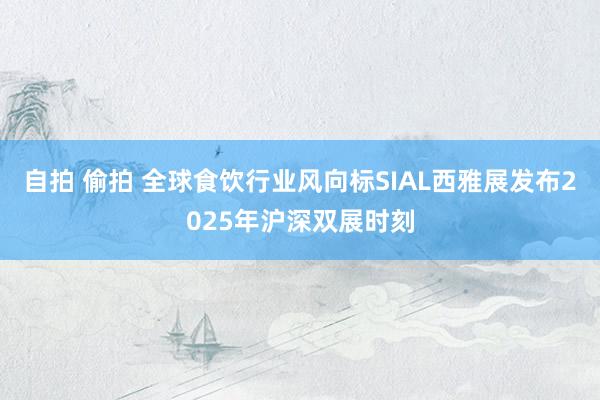 自拍 偷拍 全球食饮行业风向标SIAL西雅展发布2025年沪深双展时刻